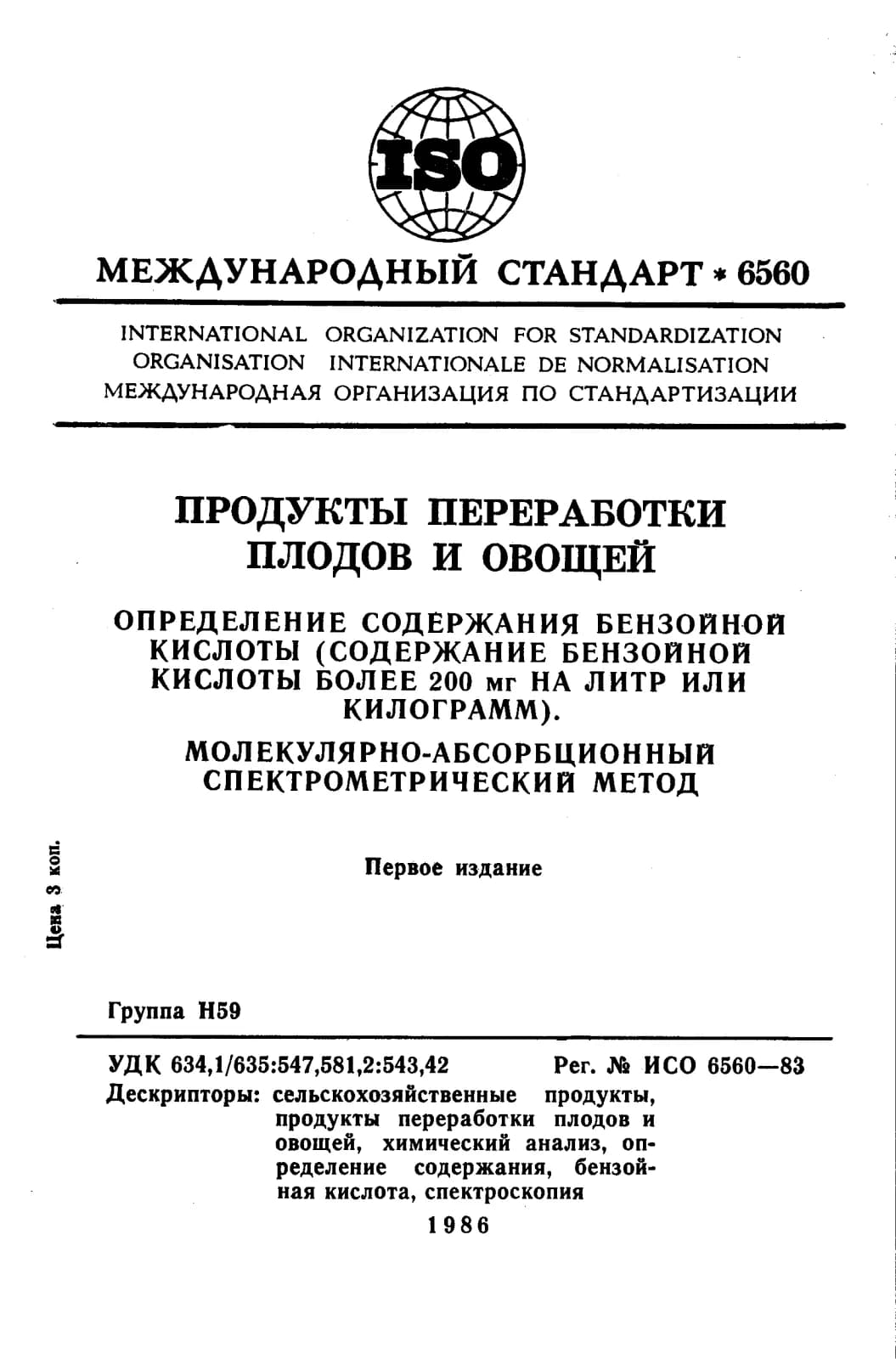 ISO

МЕЖДУНАРОДНЫЙ СТАНДАРТ * 6560

INTERNATIONAL ORGANIZATION FOR STANDARDIZATION
ORGANISATION INTERNATIONALE DE NORMALISATION
МЕЖДУНАРОДНАЯ ОРГАНИЗАЦИЯ ПО СТАНДАРТИЗАЦИИ

ПРОДУКТЫ ПЕРЕРАБОТКИ ПЛОДОВ И ОВОЩЕЙ

ОПРЕДЕЛЕНИЕ СОДЕРЖАНИЯ БЕНЗОЙНОЙ КИСЛОТЫ (СОДЕРЖАНИЕ БЕНЗОЙНОЙ КИСЛОТЫ БОЛЕЕ 200 мг НА ЛИТР ИЛИ КИЛОГРАММ).

МОЛЕКУЛЯРНО-АБСОРБЦИОННЫЙ СПЕКТРОМЕТРИЧЕСКИЙ МЕТОД

Первое издание

Цена 3 коп.

Группа Н59

УДК 634,1/635:547,581,2:543,42 Рег. № ИСО 6560—83
Дескрипторы: сельскохозяйственные продукты, продукты переработки плодов и овощей, химический анализ, определение содержания, бензойная кислота, спектроскопия

1986